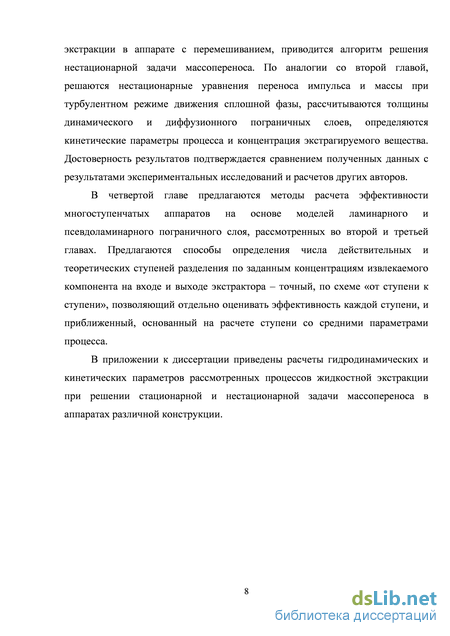 экстракции в аппарате с перемешиванием, приводится алгоритм решения нестационарной задачи массопереноса. По аналогии со второй главой, решаются нестационарные уравнения переноса импульса и массы при турбулентном режиме движения сплошной фазы, рассчитываются толщины динамического и диффузионного пограничных слоев, определяются кинетические параметры процесса и концентрация экстрагируемого вещества. Достоверность результатов подтверждается сравнением полученных данных с результатами экспериментальных исследований и расчетов других авторов.

В четвертой главе предлагаются методы расчета эффективности многоступенчатых аппаратов на основе моделей ламинарного и псевдоламинарного пограничного слоя, рассмотренных во второй и третьей главах. Предлагаются способы определения числа действительных и теоретических ступеней разделения по заданным концентрациям извлекаемого компонента на входе и выходе экстрактора – точный, по схеме «от ступени к ступени», позволяющий отдельно оценивать эффективность каждой ступени, и приближенный, основанный на расчете ступени со средними параметрами процесса.

В приложении к диссертации приведены расчеты гидродинамических и кинетических параметров рассмотренных процессов жидкостной экстракции при решении стационарной и нестационарной задачи массопереноса в аппаратах различной конструкции.

8

dsLib.net
библиотека диссертаций